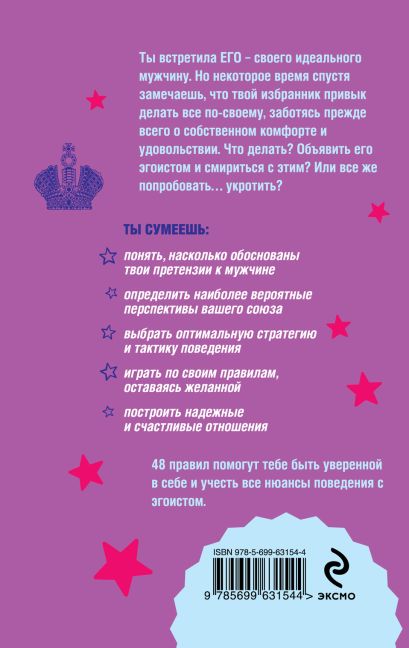 Ты встретила ЕГО – своего идеального мужчину. Но некоторое время спустя замечаешь, что твой избранник привык делать все по-своему, заботясь прежде всего о собственном комфорте и удовольствии. Что делать? Объявить его эгоистом и смириться с этим? Или все же попробовать... укротить?

ТЫ СУМЕЕШЬ:

понять, насколько обоснованы твои претензии к мужчине

определить наиболее вероятные перспективы вашего союза

выбрать оптимальную стратегию и тактику поведения

играть по своим правилам, оставаясь желанной

построить надежные и счастливые отношения

48 правил помогут тебе быть уверенной в себе и учесть все нюансы поведения с эгоистом.

ISBN 978-5-699-63154-4

9 785699 631544 >

ЭКСМО